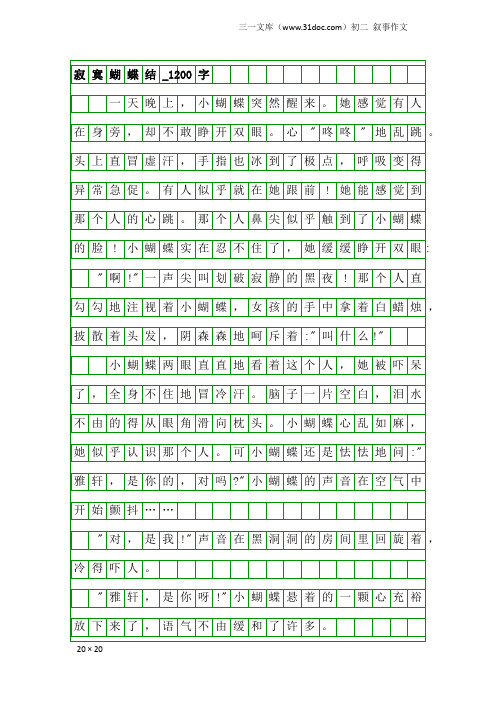 三一文库（www.31doc.com）初二 叙事作文

寂寞蝴蝶结_1200字

一天晚上，小蝴蝶突然醒来。她感觉有人在身旁，却不敢睁开双眼。心"咚咚"地乱跳。头上直冒虚汗，手指也冰到了极点，呼吸变得异常急促。有人似乎就在她跟前！她能感觉到那个人的心跳。那个人鼻尖似乎触到了小蝴蝶的脸！小蝴蝶实在忍不住了，她缓缓睁开双眼：

"啊!"一声尖叫划破寂静的黑夜！那个人直勾勾地注视着小蝴蝶，女孩的手中拿着白蜡烛，披散着头发，阴森森地呵斥着:"叫什么!"

小蝴蝶两眼直直地看着这个人，她被吓呆了，全身不住地冒冷汗。脑子一片空白，泪水不由的得从眼角滑向枕头。小蝴蝶心乱如麻，她似乎认识那个人。可小蝴蝶还是怯怯地问:"雅轩，是你的，对吗?"小蝴蝶的声音在空气中开始颤抖……

"对，是我!"声音在黑洞洞的房间里回旋着，冷得吓人。

"雅轩，是你呀!"小蝴蝶悬着的一颗心充裕放下来了，语气不由缓和了许多。

20×20